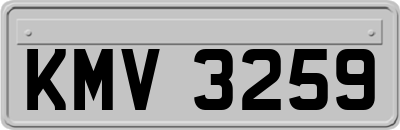 KMV 3259